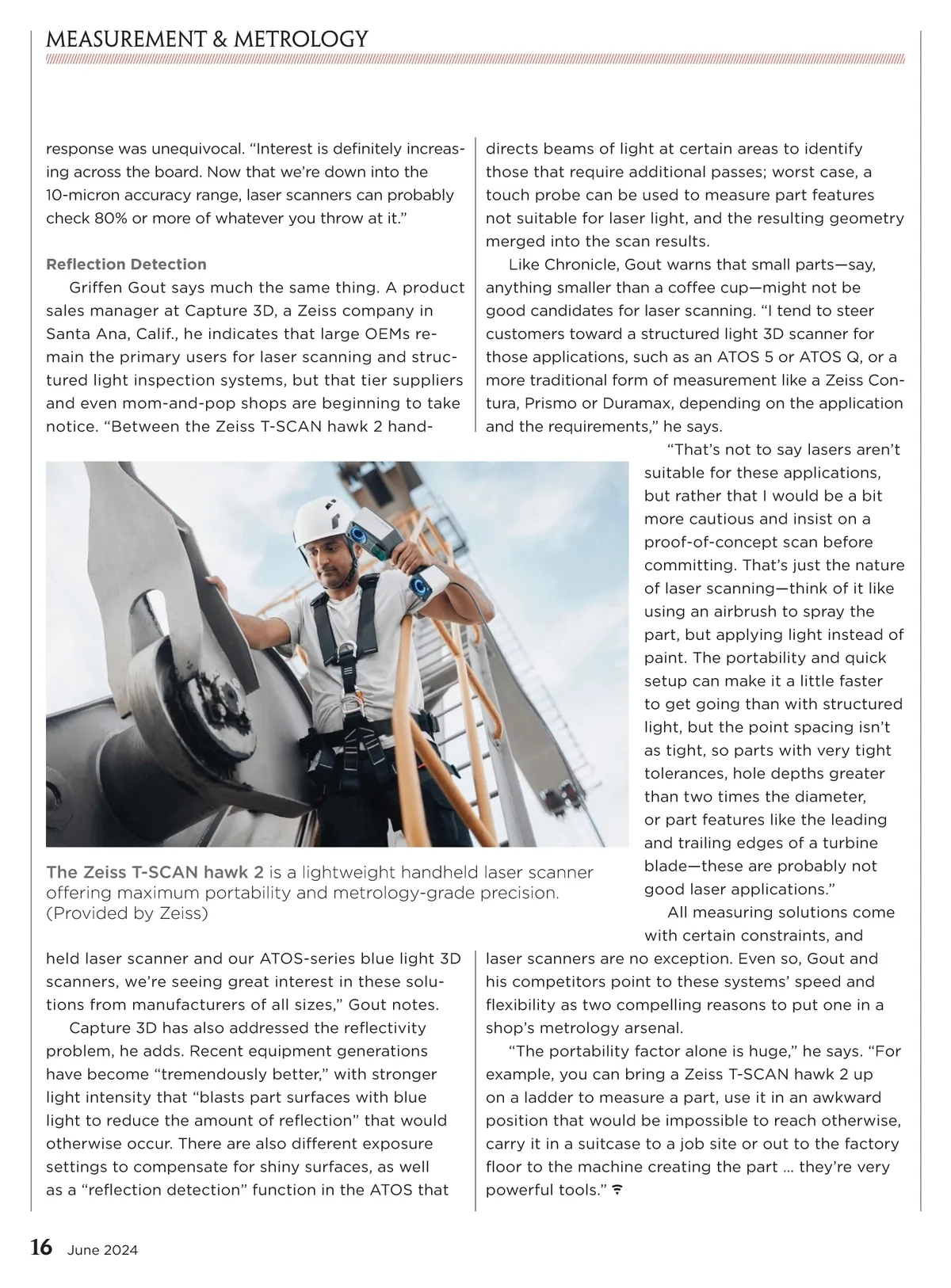 MEASUREMENT & METROLOGY

response was unequivocal. “Interest is definitely increasing across the board. Now that we’re down into the 10-micron accuracy range, laser scanners can probably check 80% or more of whatever you throw at it.”

Reflection Detection

Griffen Gout says much the same thing. A product sales manager at Capture 3D, a Zeiss company in Santa Ana, Calif., he indicates that large OEMs remain the primary users for laser scanning and structured light inspection systems, but that tier suppliers and even mom-and-pop shops are beginning to take notice. “Between the Zeiss T-SCAN hawk 2 handheld laser scanner and our ATOS-series blue light 3D scanners, we’re seeing great interest in these solutions from manufacturers of all sizes,” Gout notes.

Capture 3D has also addressed the reflectivity problem, he adds. Recent equipment generations have become “tremendously better,” with stronger light intensity that “blasts part surfaces with blue light to reduce the amount of reflection” that would otherwise occur. There are also different exposure settings to compensate for shiny surfaces, as well as a “reflection detection” function in the ATOS that directs beams of light at certain areas to identify those that require additional passes; worst case, a touch probe can be used to measure part features not suitable for laser light, and the resulting geometry merged into the scan results.

Like Chronicle, Gout warns that small parts—say, anything smaller than a coffee cup—might not be good candidates for laser scanning. “I tend to steer customers toward a structured light 3D scanner for those applications, such as an ATOS 5 or ATOS Q, or a more traditional form of measurement like a Zeiss Contura, Prismo or Duramax, depending on the application and the requirements,” he says.

“That’s not to say lasers aren’t suitable for these applications, but rather that I would be a bit more cautious and insist on a proof-of-concept scan before committing. That’s just the nature of laser scanning—think of it like using an airbrush to spray the part, but applying light instead of paint. The portability and quick setup can make it a little faster to get going than with structured light, but the point spacing isn’t as tight, so parts with very tight tolerances, hole depths greater than two times the diameter, or part features like the leading and trailing edges of a turbine blade—these are probably not good laser applications.”

All measuring solutions come with certain constraints, and laser scanners are no exception. Even so, Gout and his competitors point to these systems’ speed and flexibility as two compelling reasons to put one in a shop’s metrology arsenal.

“The portability factor alone is huge,” he says. “For example, you can bring a Zeiss T-SCAN hawk 2 up on a ladder to measure a part, use it in an awkward position that would be impossible to reach otherwise, carry it in a suitcase to a job site or out to the factory floor to the machine creating the part ... they’re very powerful tools.”

The Zeiss T-SCAN hawk 2 is a lightweight handheld laser scanner offering maximum portability and metrology-grade precision. (Provided by Zeiss)

16 June 2024